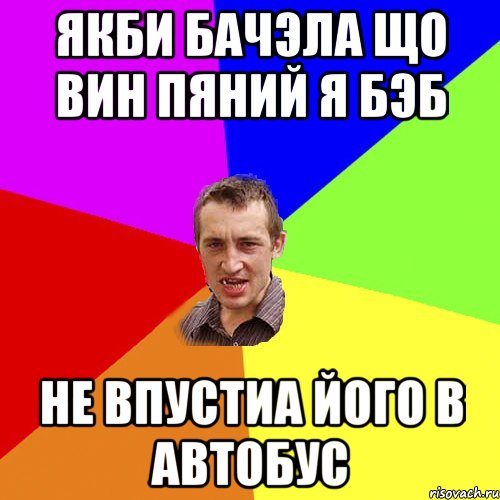 ЯКБИ БАЧЭЛА ЩО ВИН ПЯНИЙ Я БЭБ

НЕ ВПУСТИА ЙОГО В АВТОБУС

risovach.ru